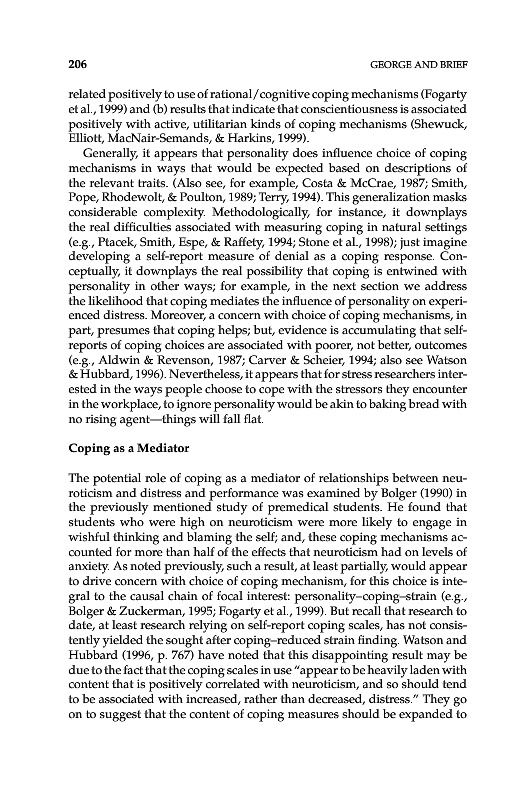 206 GEORGE AND BRIEF

related positively to use of rational/cognitive coping mechanisms (Fogarty et al., 1999) and (b) results that indicate that conscientiousness is associated positively with active, utilitarian kinds of coping mechanisms (Shewuck, Elliott, MacNair-Semands, & Harkins, 1999).

Generally, it appears that personality does influence choice of coping mechanisms in ways that would be expected based on descriptions of the relevant traits. (Also see, for example, Costa & McCrae, 1987; Smith, Pope, Rhodewolt, & Poulton, 1989; Terry, 1994). This generalization masks considerable complexity. Methodologically, for instance, it downplays the real difficulties associated with measuring coping in natural settings (e.g., Ptacek, Smith, Espe, & Raffety, 1994; Stone et al., 1998); just imagine developing a self-report measure of denial as a coping response. Conceptually, it downplays the real possibility that coping is entwined with personality in other ways; for example, in the next section we address the likelihood that coping mediates the influence of personality on experienced distress. Moreover, a concern with choice of coping mechanisms, in part, presumes that coping helps; but, evidence is accumulating that self-reports of coping choices are associated with poorer, not better, outcomes (e.g., Aldwin & Revenson, 1987; Carver & Scheier, 1994; also see Watson & Hubbard, 1996). Nevertheless, it appears that for stress researchers interested in the ways people choose to cope with the stressors they encounter in the workplace, to ignore personality would be akin to baking bread with no rising agent—things will fall flat.

Coping as a Mediator

The potential role of coping as a mediator of relationships between neuroticism and distress and performance was examined by Bolger (1990) in the previously mentioned study of premedical students. He found that students who were high on neuroticism were more likely to engage in wishful thinking and blaming the self; and, these coping mechanisms accounted for more than half of the effects that neuroticism had on levels of anxiety. As noted previously, such a result, at least partially, would appear to drive concern with choice of coping mechanism, for this choice is integral to the causal chain of focal interest: personality–coping–strain (e.g., Bolger & Zuckerman, 1995; Fogarty et al., 1999). But recall that research to date, at least research relying on self-report coping scales, has not consistently yielded the sought after coping–reduced strain finding. Watson and Hubbard (1996, p. 767) have noted that this disappointing result may be due to the fact that the coping scales in use "appear to be heavily laden with content that is positively correlated with neuroticism, and so should tend to be associated with increased, rather than decreased, distress." They go on to suggest that the content of coping measures should be expanded to